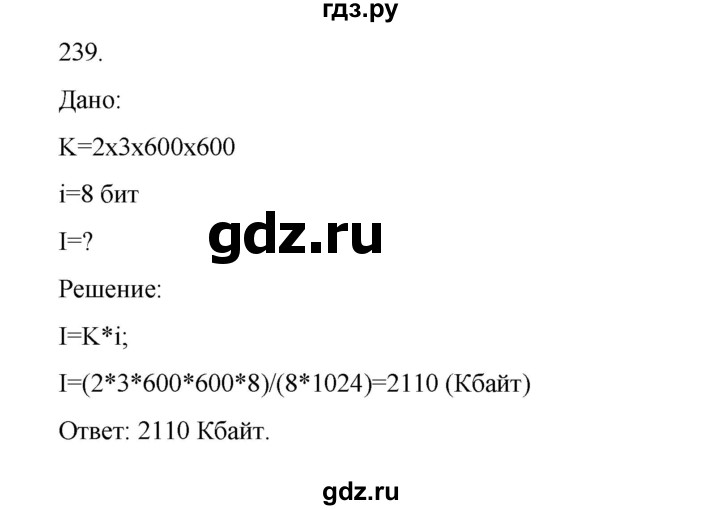 гдз.ру

239.

Дано:

K=2x3x600x600

i=8 бит

I=?

gdz.ru

Решение:

I=K*i;

I=(2*3*600*600*8)/(8*1024)=2110 (Кбайт)

Ответ: 2110 Кбайт.

gdz.ru